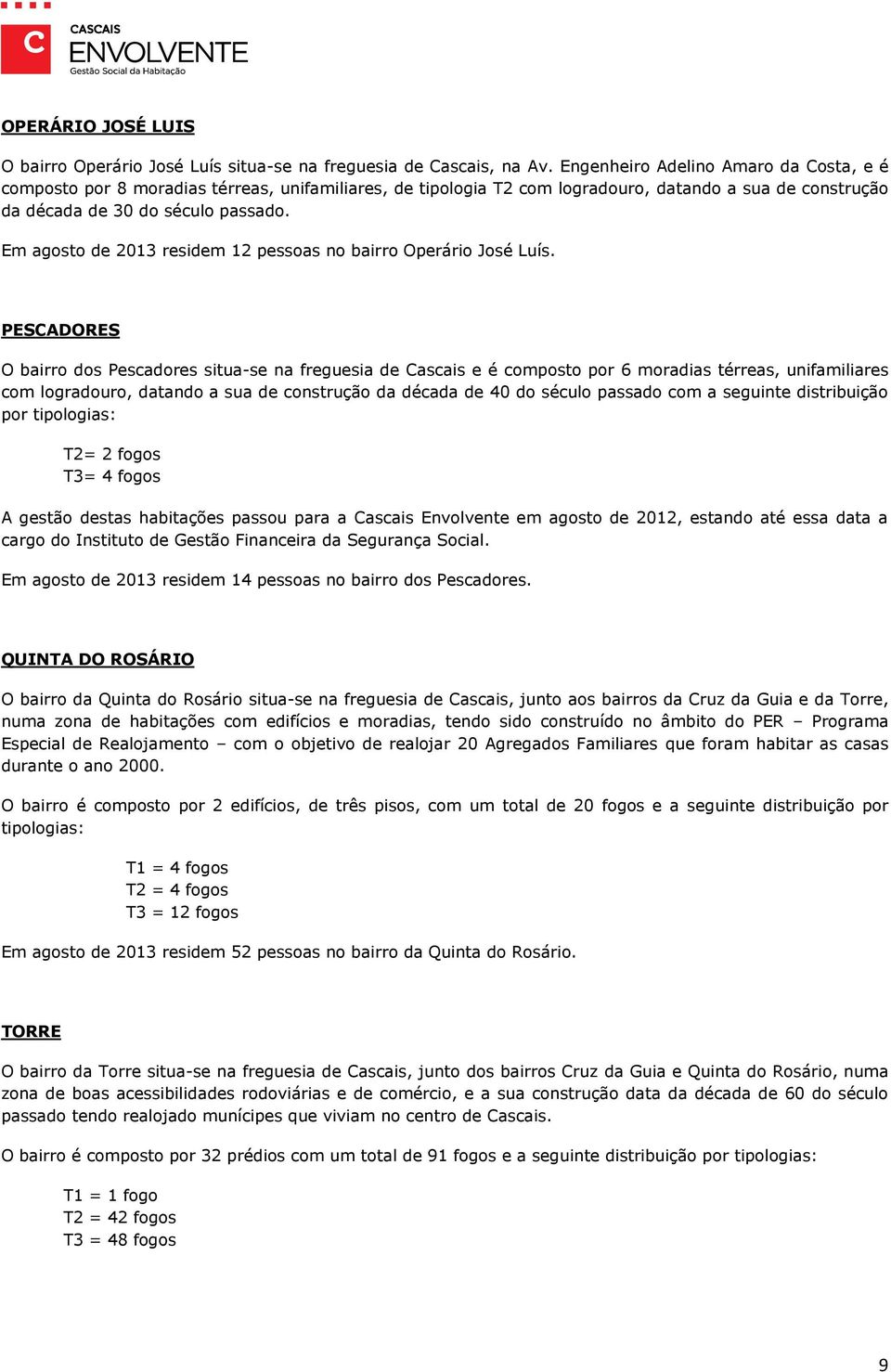 C
CASCAIS
ENVOLVENTE
Gestão Social da Habitação

OPERÁRIO JOSÉ LUIS

O bairro Operário José Luís situa-se na freguesia de Cascais, na Av. Engenheiro Adelino Amaro da Costa, e é composto por 8 moradias térreas, unifamiliares, de tipologia T2 com logradouro, datando a sua de construção da década de 30 do século passado.

Em agosto de 2013 residem 12 pessoas no bairro Operário José Luís.

PESCADORES

O bairro dos Pescadores situa-se na freguesia de Cascais e é composto por 6 moradias térreas, unifamiliares com logradouro, datando a sua de construção da década de 40 do século passado com a seguinte distribuição por tipologias:

T2= 2 fogos
T3= 4 fogos

A gestão destas habitações passou para a Cascais Envolvente em agosto de 2012, estando até essa data a cargo do Instituto de Gestão Financeira da Segurança Social.

Em agosto de 2013 residem 14 pessoas no bairro dos Pescadores.

QUINTA DO ROSÁRIO

O bairro da Quinta do Rosário situa-se na freguesia de Cascais, junto aos bairros da Cruz da Guia e da Torre, numa zona de habitações com edifícios e moradias, tendo sido construído no âmbito do PER – Programa Especial de Realojamento – com o objetivo de realojar 20 Agregados Familiares que foram habitar as casas durante o ano 2000.

O bairro é composto por 2 edifícios, de três pisos, com um total de 20 fogos e a seguinte distribuição por tipologias:

T1 = 4 fogos
T2 = 4 fogos
T3 = 12 fogos

Em agosto de 2013 residem 52 pessoas no bairro da Quinta do Rosário.

TORRE

O bairro da Torre situa-se na freguesia de Cascais, junto dos bairros Cruz da Guia e Quinta do Rosário, numa zona de boas acessibilidades rodoviárias e de comércio, e a sua construção data da década de 60 do século passado tendo realojado munícipes que viviam no centro de Cascais.

O bairro é composto por 32 prédios com um total de 91 fogos e a seguinte distribuição por tipologias:

T1 = 1 fogo
T2 = 42 fogos
T3 = 48 fogos

9